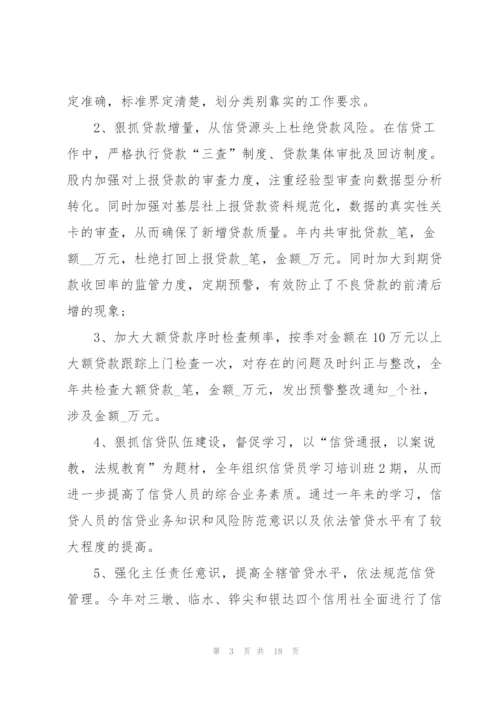 定准确，标准界定清楚，划分类别靠实的工作要求。

2、狠抓贷款增量，从信贷源头上杜绝贷款风险。在信贷工作中，严格执行贷款“三查”制度、贷款集体审批及回访制度。股内加强对上报贷款的审查力度，注重经验型审查向数据型分析转化。同时加强对基层社上报贷款资料规范化，数据的真实性关卡的审查，从而确保了新增贷款质量。年内共审批贷款_笔，金额__万元，杜绝打回上报贷款_笔，金额_万元。同时加大到期贷款收回率的监管力度，定期预警，有效防止了不良贷款的前清后增的现象；

3、加大大额贷款序时检查频率，按季对金额在10万元以上大额贷款跟踪上门检查一次，对存在的问题及时纠正与整改，全年共检查大额贷款_笔，金额_万元，发出预警整改通知_个社，涉及金额_万元。

4、狠抓信贷队伍建设，督促学习，以“信贷通报，以案说教，法规教育”为题材，全年组织信贷员学习培训班2期，从而进一步提高了信贷人员的综合业务素质。通过一年来的学习，信贷人员的信贷业务知识和风险防范意识以及依法管贷水平有了较大程度的提高。

5、强化主任责任意识，提高全辖管贷水平，依法规范信贷管理。今年对三墩、临水、铧尖和银达四个信用社全面进行了信

第 3 页 共 18 页